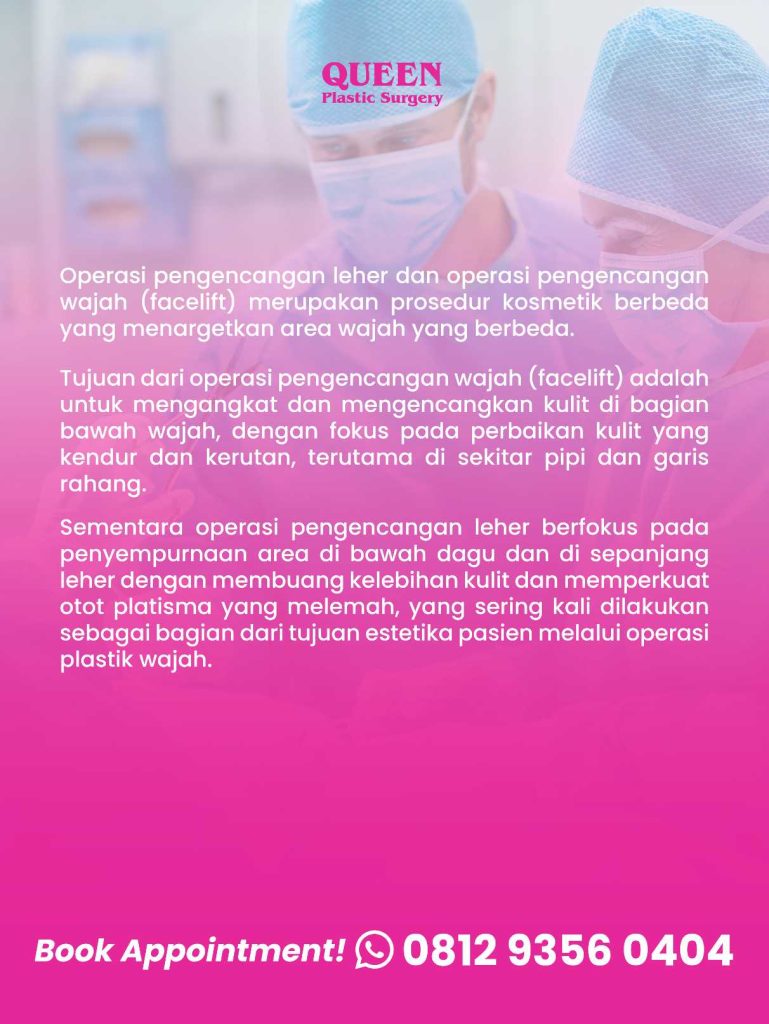 QUEEN
Plastic Surgery

Operasi pengencangan leher dan operasi pengencangan wajah (facelift) merupakan prosedur kosmetik berbeda yang menargetkan area wajah yang berbeda.

Tujuan dari operasi pengencangan wajah (facelift) adalah untuk mengangkat dan mengencangkan kulit di bagian bawah wajah, dengan fokus pada perbaikan kulit yang kendur dan kerutan, terutama di sekitar pipi dan garis rahang.

Sementara operasi pengencangan leher berfokus pada penyempurnaan area di bawah dagu dan di sepanjang leher dengan membuang kelebihan kulit dan memperkuat otot platisma yang melemah, yang sering kali dilakukan sebagai bagian dari tujuan estetika pasien melalui operasi plastik wajah.

Book Appointment! 0812 9356 0404